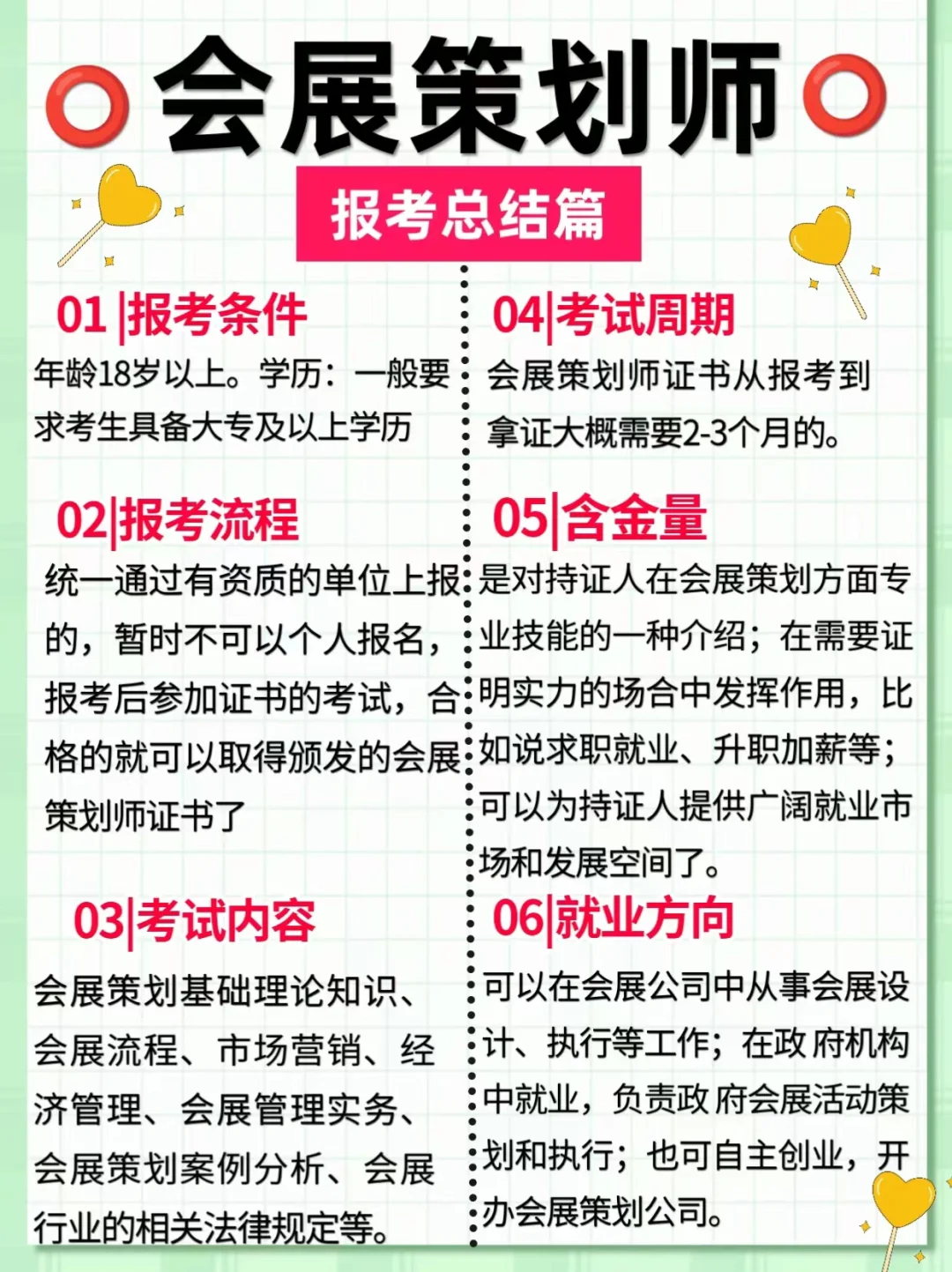 会展策划师

报考总结篇

01 |报考条件

年龄18岁以上。学历：一般要求考生具备大专及以上学历

02|报考流程

统一通过有资质的单位上报的，暂时不可以个人报名，报考后参加证书的考试，合格的就可以取得颁发的会展策划师证书了

03|考试内容

会展策划基础理论知识、会展流程、市场营销、经济管理、会展管理实务、会展策划案例分析、会展行业的相关法律规定等。

04|考试周期

会展策划师证书从报考到拿证大概需要2-3个月的。

05|含金量

是对持证人在会展策划方面专业技能的一种介绍；在需要证明实力的场合中发挥作用，比如说求职就业、升职加薪等；可以为持证人提供广阔就业市场和发展空间了。

06|就业方向

可以在会展公司中从事会展设计、执行等工作；在政府机构中就业，负责政府会展活动策划和执行；也可自主创业，开办会展策划公司。